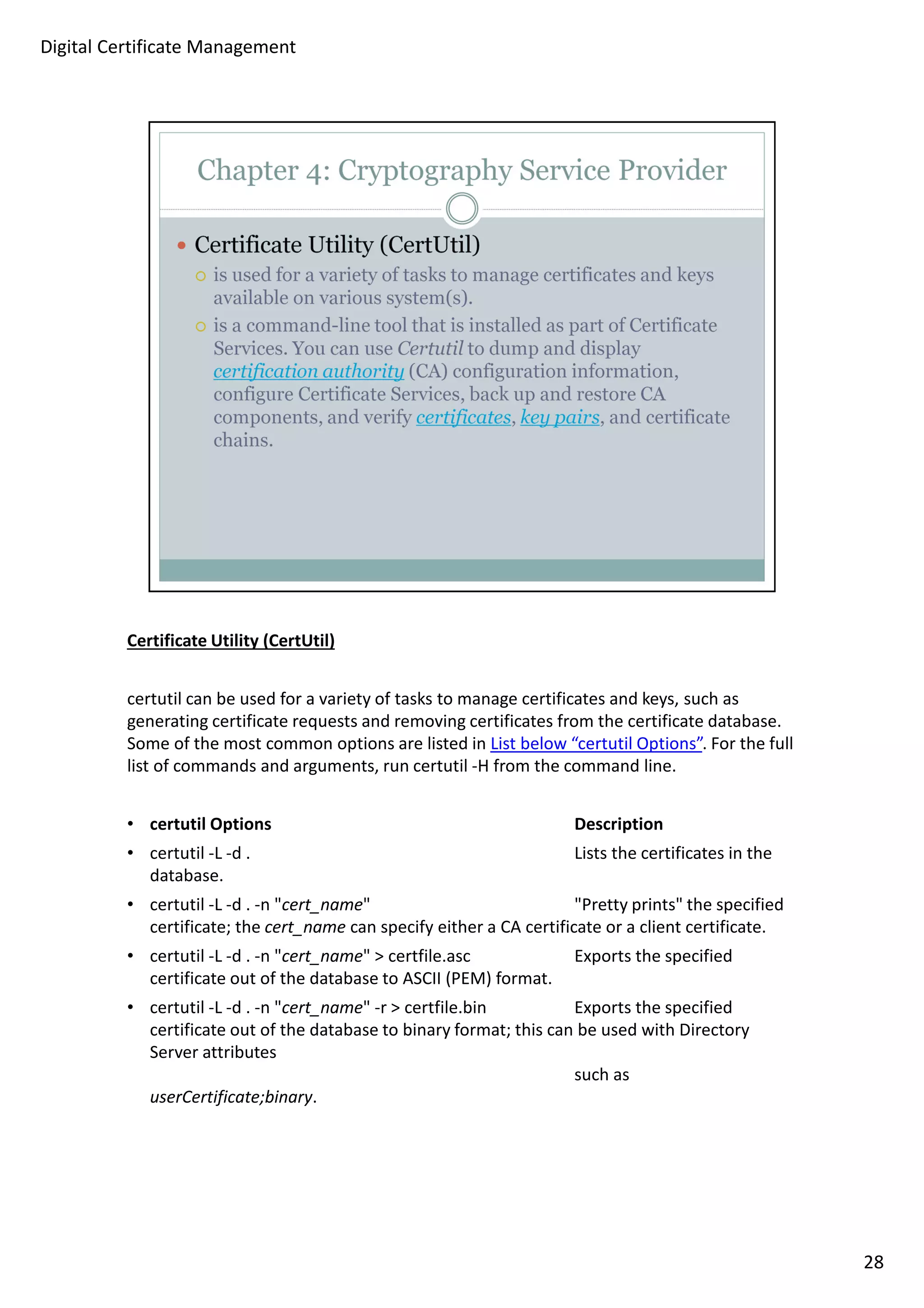 Digital Certificate Management

Chapter 4: Cryptography Service Provider

• Certificate Utility (CertUtil)
○ is used for a variety of tasks to manage certificates and keys available on various system(s).
○ is a command-line tool that is installed as part of Certificate Services. You can use Certutil to dump and display certification authority (CA) configuration information, configure Certificate Services, back up and restore CA components, and verify certificates, key pairs, and certificate chains.

Certificate Utility (CertUtil)

certutil can be used for a variety of tasks to manage certificates and keys, such as generating certificate requests and removing certificates from the certificate database. Some of the most common options are listed in List below “certutil Options”. For the full list of commands and arguments, run certutil -H from the command line.

• certutil Options Description
• certutil -L -d . Lists the certificates in the database.
• certutil -L -d . -n "cert_name" "Pretty prints" the specified certificate; the cert_name can specify either a CA certificate or a client certificate.
• certutil -L -d . -n "cert_name" > certfile.asc Exports the specified certificate out of the database to ASCII (PEM) format.
• certutil -L -d . -n "cert_name" -r > certfile.bin Exports the specified certificate out of the database to binary format; this can be used with Directory Server attributes such as userCertificate;binary.

28